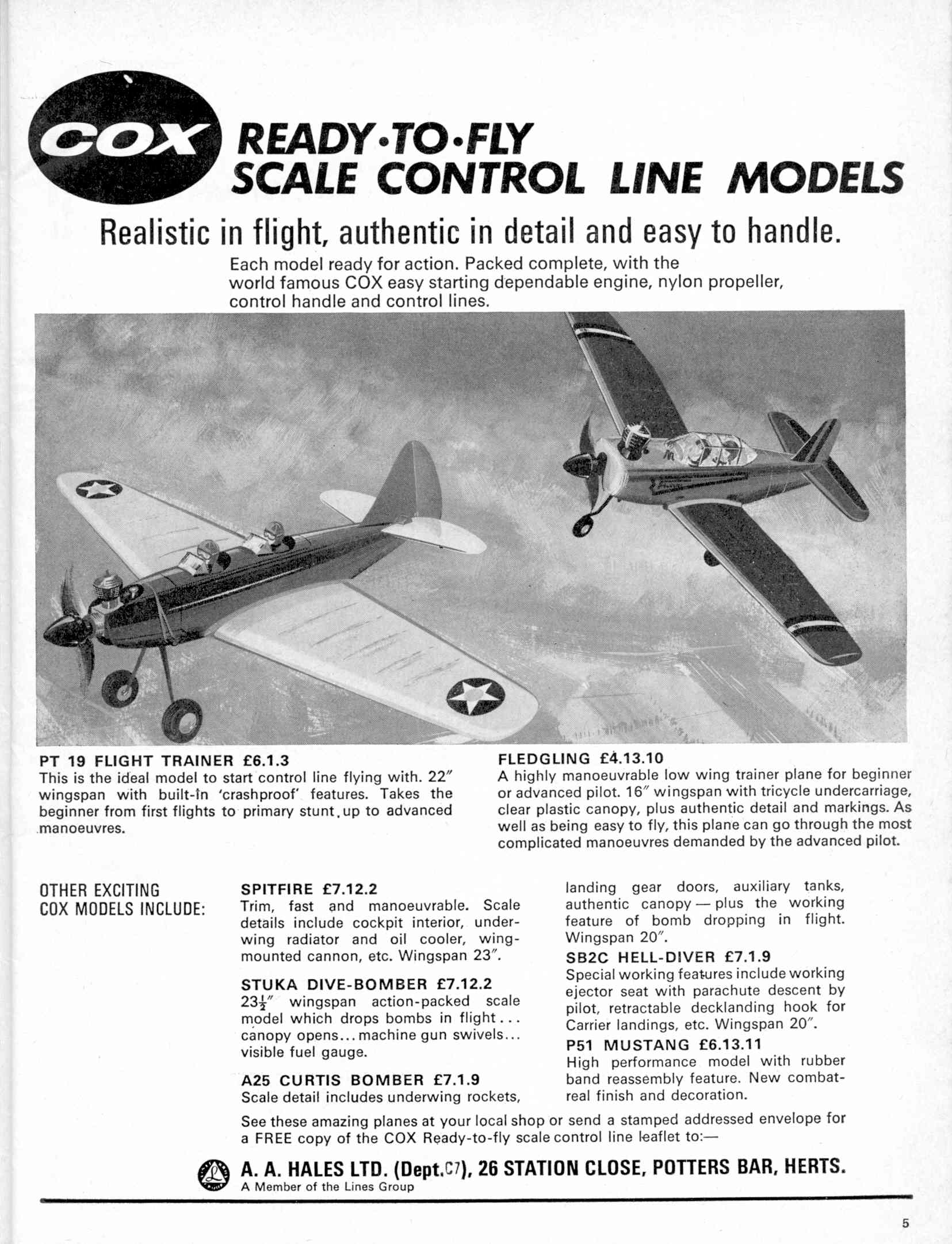 COX READY·TO·FLY SCALE CONTROL LINE MODELS

Realistic in flight, authentic in detail and easy to handle.

Each model ready for action. Packed complete, with the world famous COX easy starting dependable engine, nylon propeller, control handle and control lines.

PT 19 FLIGHT TRAINER £6.1.3
This is the ideal model to start control line flying with. 22″ wingspan with built-in 'crashproof' features. Takes the beginner from first flights to primary stunt.up to advanced manoeuvres.

FLEDGLING £4.13.10
A highly manoeuvrable low wing trainer plane for beginner or advanced pilot. 16″ wingspan with tricycle undercarriage, clear plastic canopy, plus authentic detail and markings. As well as being easy to fly, this plane can go through the most complicated manoeuvres demanded by the advanced pilot.

OTHER EXCITING COX MODELS INCLUDE:

SPITFIRE £7.12.2
Trim, fast and manoeuvrable. Scale details include cockpit interior, underwing radiator and oil cooler, wing-mounted cannon, etc. Wingspan 23″.

STUKA DIVE-BOMBER £7.12.2
$23\frac{1}{2}$″ wingspan action-packed scale model which drops bombs in flight... canopy opens... machine gun swivels... visible fuel gauge.

A25 CURTIS BOMBER £7.1.9
Scale detail includes underwing rockets, landing gear doors, auxiliary tanks, authentic canopy — plus the working feature of bomb dropping in flight. Wingspan 20″.

SB2C HELL-DIVER £7.1.9
Special working features include working ejector seat with parachute descent by pilot, retractable decklanding hook for Carrier landings, etc. Wingspan 20″.

P51 MUSTANG £6.13.11
High performance model with rubber band reassembly feature. New combat-real finish and decoration.

See these amazing planes at your local shop or send a stamped addressed envelope for a FREE copy of the COX Ready-to-fly scale control line leaflet to:—

A. A. HALES LTD. (Dept.C7), 26 STATION CLOSE, POTTERS BAR, HERTS.
A Member of the Lines Group

5